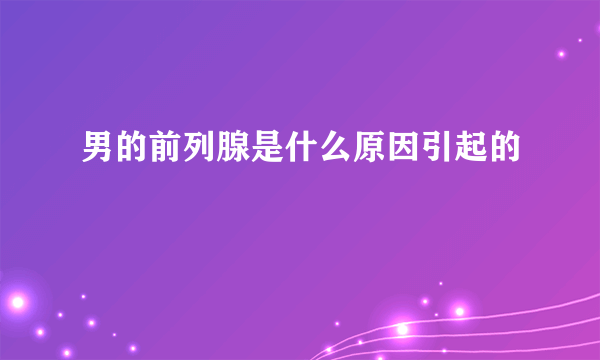 男的前列腺是什么原因引起的